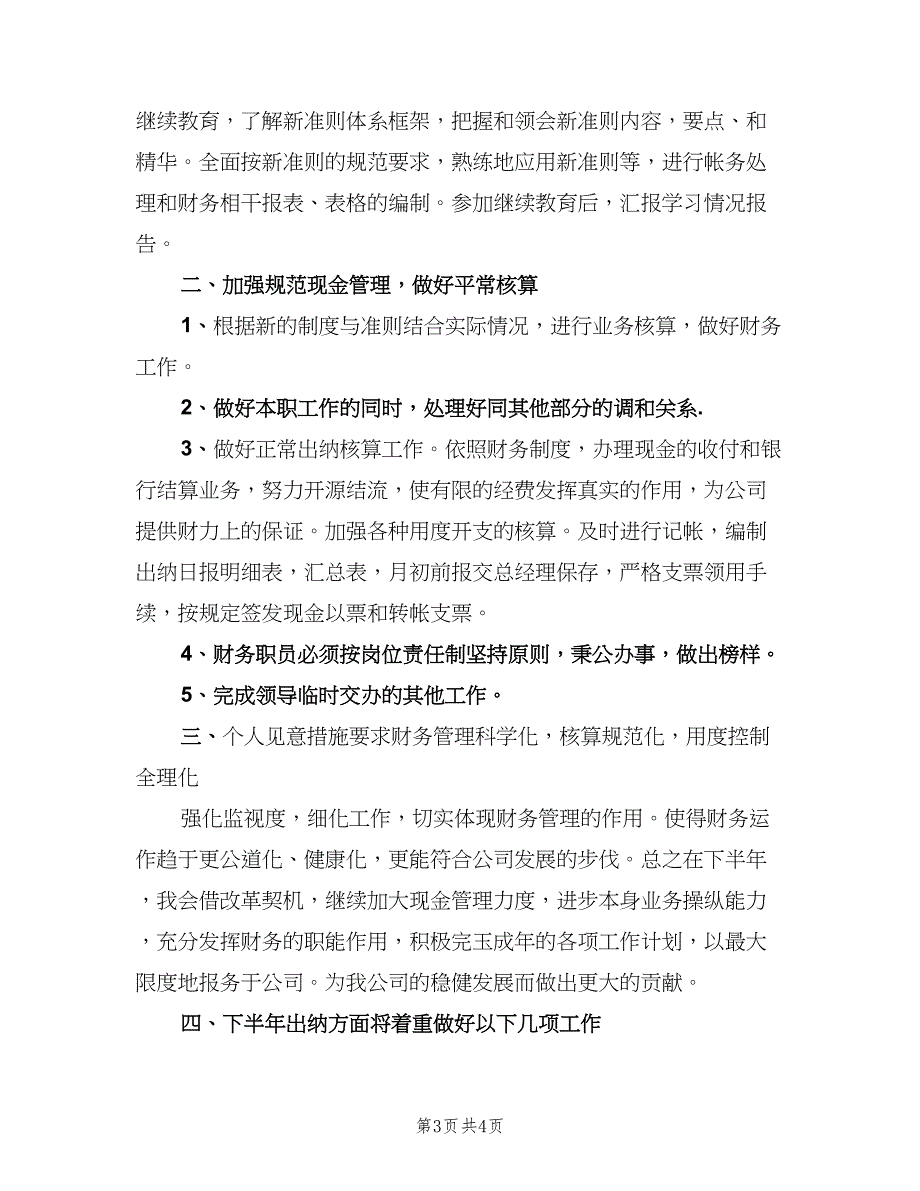 继续教育，了解新准则体系框架，把握和领会新准则内容，要点、和精华。全面按新准则的规范要求，熟练地应用新准则等，进行帐务处理和财务相干报表、表格的编制。参加继续教育后，汇报学习情况报告。

二、加强规范现金管理，做好平常核算

1、根据新的制度与准则结合实际情况，进行业务核算，做好财务工作。

2、做好本职工作的同时，处理好同其他部分的调和关系.

3、做好正常出纳核算工作。依照财务制度，办理现金的收付和银行结算业务，努力开源结流，使有限的经费发挥真实的作用，为公司提供财力上的保证。加强各种用度开支的核算。及时进行记帐，编制出纳日报明细表，汇总表，月初前报交总经理保存，严格支票领用手续，按规定签发现金以票和转帐支票。

4、财务职员必须按岗位责任制坚持原则，秉公办事，做出榜样。

5、完成领导临时交办的其他工作。

三、个人见意措施要求财务管理科学化，核算规范化，用度控制全理化

强化监视度，细化工作，切实体现财务管理的作用。使得财务运作趋于更公道化、健康化，更能符合公司发展的步伐。总之在下半年，我会借改革契机，继续加大现金管理力度，进步本身业务操纵能力，充分发挥财务的职能作用，积极完玉成年的各项工作计划，以最大限度地报务于公司。为我公司的稳健发展而做出更大的贡献。

四、下半年出纳方面将着重做好以下几项工作

第3页 共4页